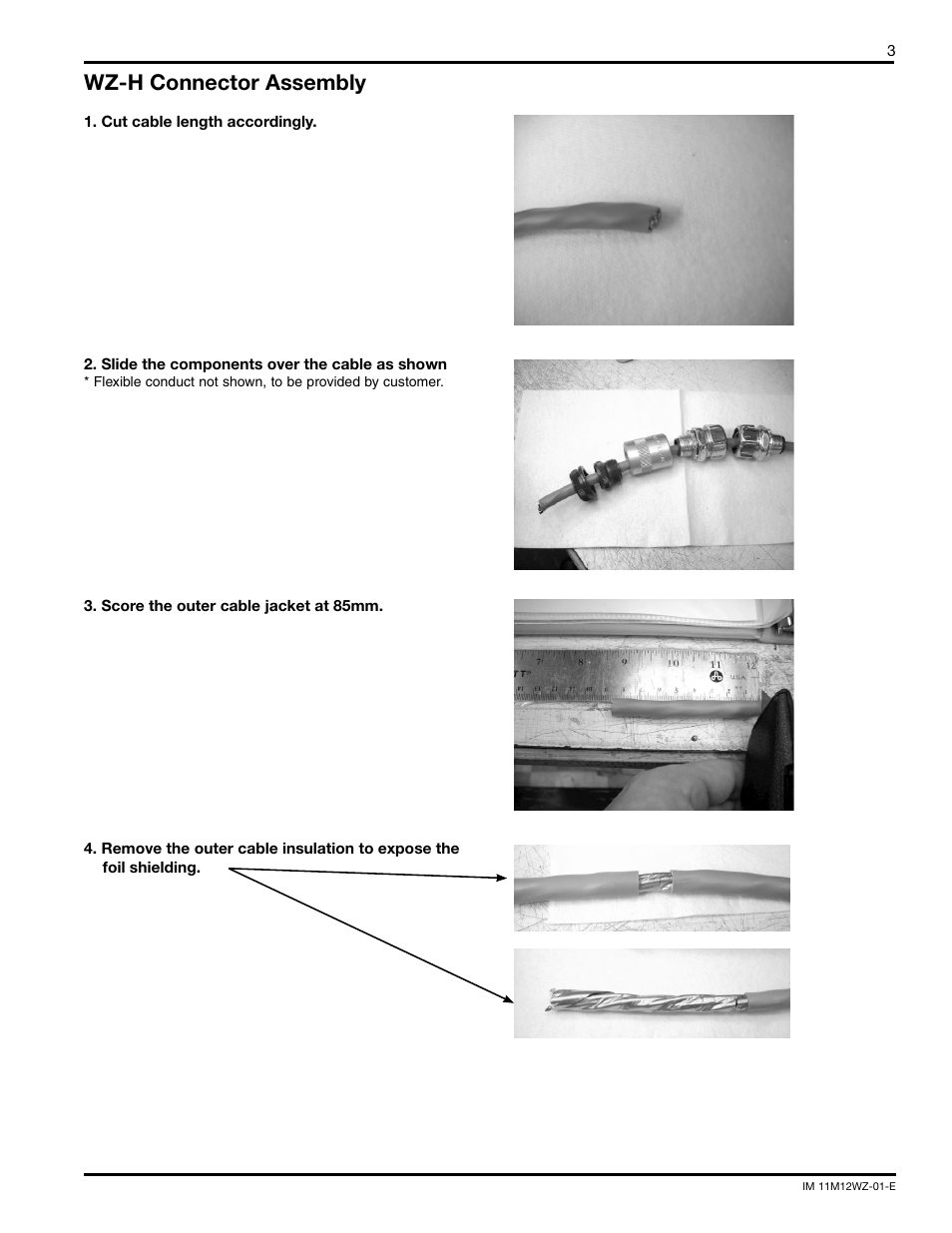 3

WZ-H Connector Assembly

1. Cut cable length accordingly.

2. Slide the components over the cable as shown
* Flexible conduct not shown, to be provided by customer.

3. Score the outer cable jacket at 85mm.

7 8 9 10 11 12
USA

4. Remove the outer cable insulation to expose the foil shielding.

IM 11M12WZ-01-E